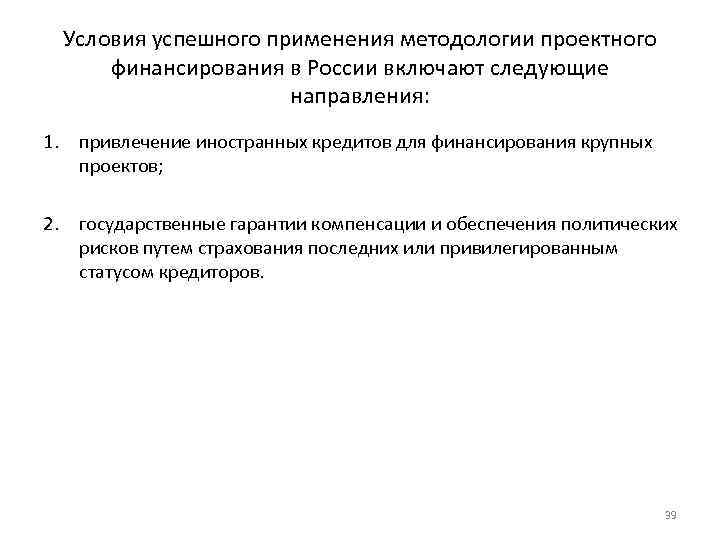 Условия успешного применения методологии проектного финансирования в России включают следующие направления:

1. привлечение иностранных кредитов для финансирования крупных проектов;

2. государственные гарантии компенсации и обеспечения политических рисков путем страхования последних или привилегированным статусом кредиторов.

39